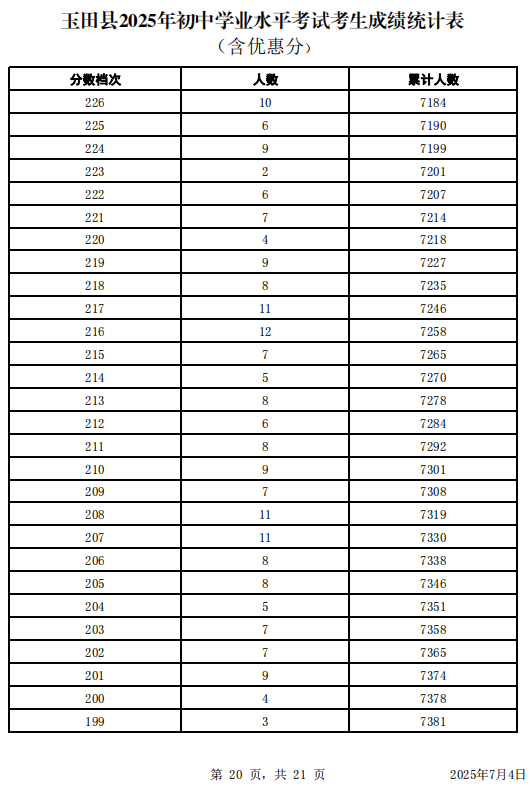 玉田县2025年初中学业水平考试考生成绩统计表
（含优惠分）

| 分数档次 | 人数 | 累计人数 |
|---|---|---|
| 226 | 10 | 7184 |
| 225 | 6 | 7190 |
| 224 | 9 | 7199 |
| 223 | 2 | 7201 |
| 222 | 6 | 7207 |
| 221 | 7 | 7214 |
| 220 | 4 | 7218 |
| 219 | 9 | 7227 |
| 218 | 8 | 7235 |
| 217 | 11 | 7246 |
| 216 | 12 | 7258 |
| 215 | 7 | 7265 |
| 214 | 5 | 7270 |
| 213 | 8 | 7278 |
| 212 | 6 | 7284 |
| 211 | 8 | 7292 |
| 210 | 9 | 7301 |
| 209 | 7 | 7308 |
| 208 | 11 | 7319 |
| 207 | 11 | 7330 |
| 206 | 8 | 7338 |
| 205 | 8 | 7346 |
| 204 | 5 | 7351 |
| 203 | 7 | 7358 |
| 202 | 7 | 7365 |
| 201 | 9 | 7374 |
| 200 | 4 | 7378 |
| 199 | 3 | 7381 |

第 20 页，共 21 页

2025年7月4日